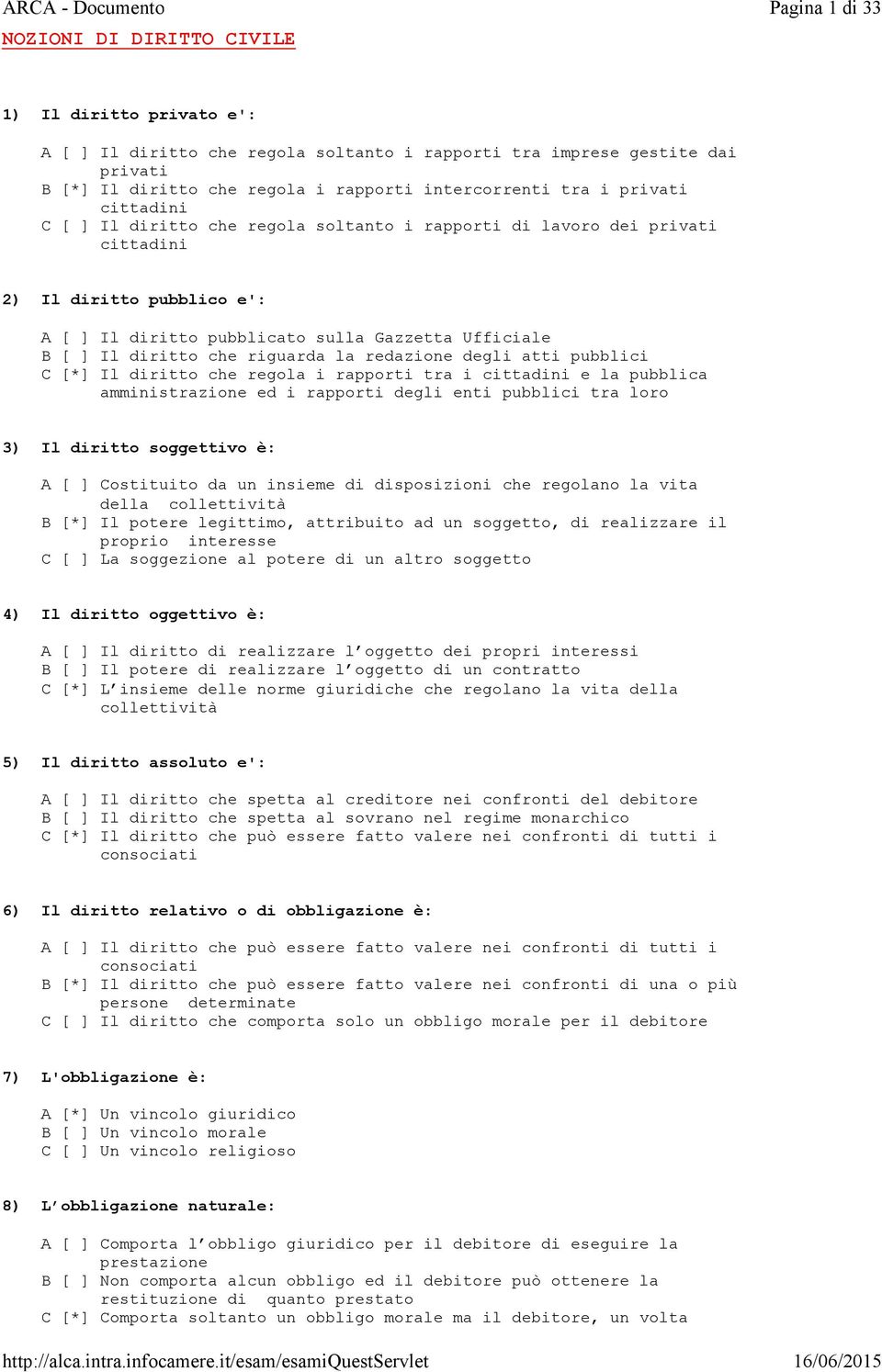 ARCA - Documento Pagina 1 di 33

NOZIONI DI DIRITTO CIVILE

1) Il diritto privato e':

A [ ] Il diritto che regola soltanto i rapporti tra imprese gestite dai privati
B [*] Il diritto che regola i rapporti intercorrenti tra i privati cittadini
C [ ] Il diritto che regola soltanto i rapporti di lavoro dei privati cittadini

2) Il diritto pubblico e':

A [ ] Il diritto pubblicato sulla Gazzetta Ufficiale
B [ ] Il diritto che riguarda la redazione degli atti pubblici
C [*] Il diritto che regola i rapporti tra i cittadini e la pubblica amministrazione ed i rapporti degli enti pubblici tra loro

3) Il diritto soggettivo è:

A [ ] Costituito da un insieme di disposizioni che regolano la vita della collettività
B [*] Il potere legittimo, attribuito ad un soggetto, di realizzare il proprio interesse
C [ ] La soggezione al potere di un altro soggetto

4) Il diritto oggettivo è:

A [ ] Il diritto di realizzare l'oggetto dei propri interessi
B [ ] Il potere di realizzare l'oggetto di un contratto
C [*] L'insieme delle norme giuridiche che regolano la vita della collettività

5) Il diritto assoluto e':

A [ ] Il diritto che spetta al creditore nei confronti del debitore
B [ ] Il diritto che spetta al sovrano nel regime monarchico
C [*] Il diritto che può essere fatto valere nei confronti di tutti i consociati

6) Il diritto relativo o di obbligazione è:

A [ ] Il diritto che può essere fatto valere nei confronti di tutti i consociati
B [*] Il diritto che può essere fatto valere nei confronti di una o più persone determinate
C [ ] Il diritto che comporta solo un obbligo morale per il debitore

7) L'obbligazione è:

A [*] Un vincolo giuridico
B [ ] Un vincolo morale
C [ ] Un vincolo religioso

8) L'obbligazione naturale:

A [ ] Comporta l'obbligo giuridico per il debitore di eseguire la prestazione
B [ ] Non comporta alcun obbligo ed il debitore può ottenere la restituzione di quanto prestato
C [*] Comporta soltanto un obbligo morale ma il debitore, un volta

http://alca.intra.infocamere.it/esam/esamiQuestServlet 16/06/2015